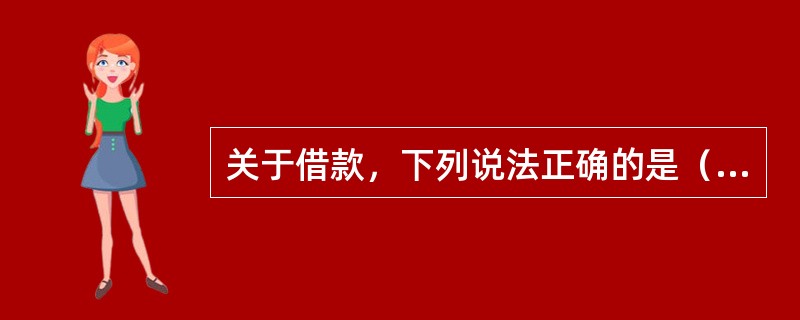 关于借款，下列说法正确的是（...